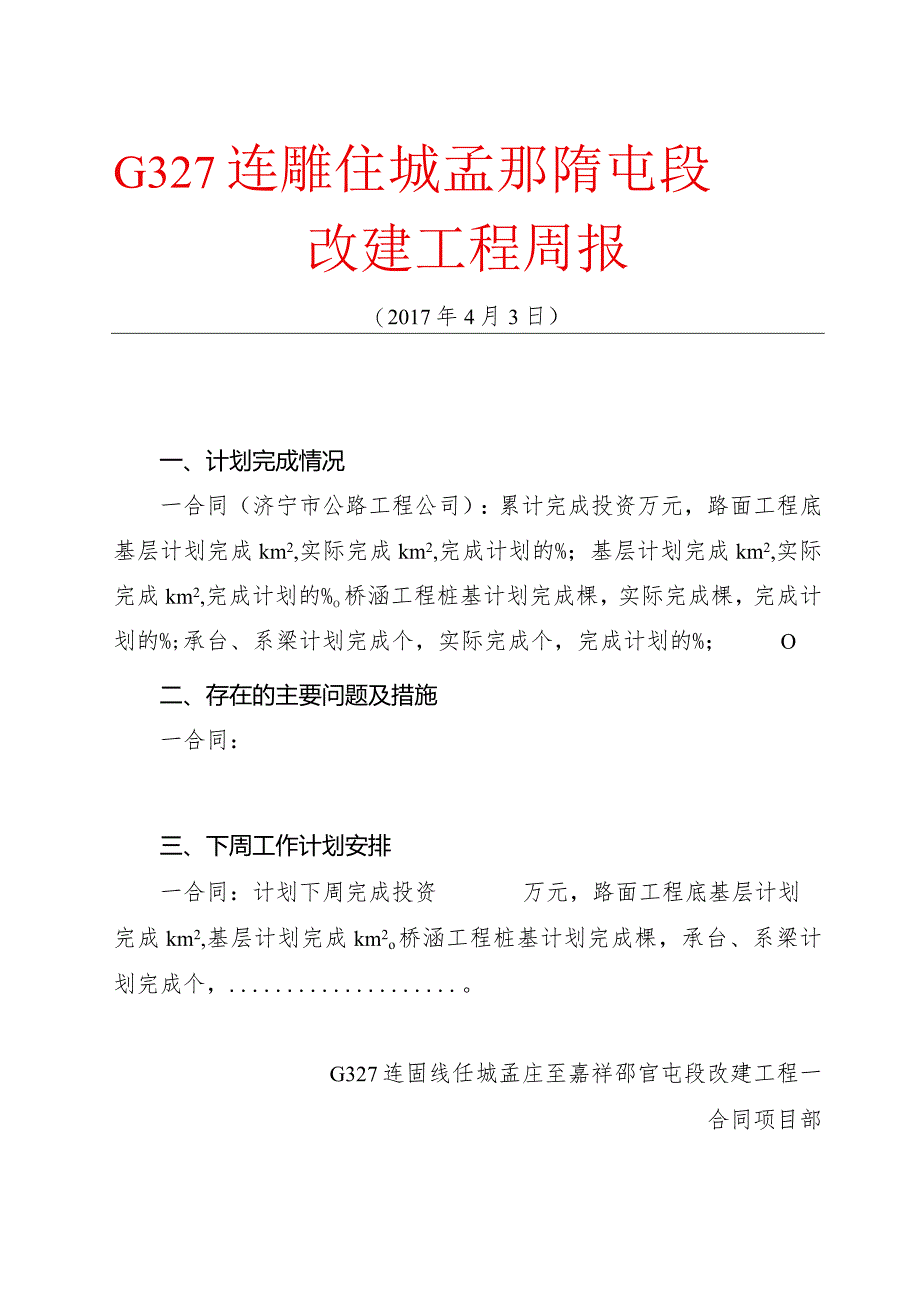 G327连雕住城孟那隋屯段

改建工程周报

（2017年4月3日）

一、计划完成情况

一合同（济宁市公路工程公司）：累计完成投资万元，路面工程底基层计划完成$km^2$,实际完成$km^2$,完成计划的%；基层计划完成$km^2$,实际完成$km^2$,完成计划的%o桥涵工程桩基计划完成棵，实际完成棵，完成计划的%;承台、系梁计划完成个，实际完成个，完成计划的%; O

二、存在的主要问题及措施

一合同：

三、下周工作计划安排

一合同：计划下周完成投资 万元，路面工程底基层计划完成$km^2$,基层计划完成$km^2$o桥涵工程桩基计划完成棵，承台、系梁计划完成个，....................。

G327连固线任城孟庄至嘉祥邵官屯段改建工程一合同项目部